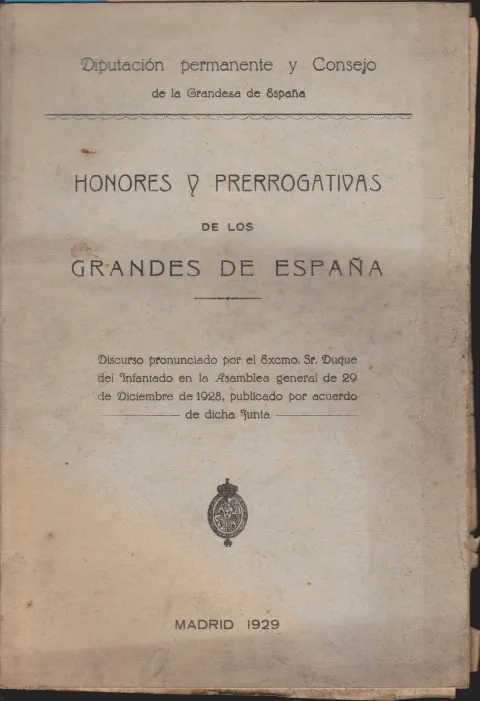 Diputación permanente y Consejo
de la Grandeza de España

HONORES Y PRERROGATIVAS
DE LOS
GRANDES DE ESPAÑA

Discurso pronunciado por el Excmo. Sr. Duque del Infantado en la Asamblea general de 29 de Diciembre de 1928, publicado por acuerdo de dicha Junta

MADRID 1929